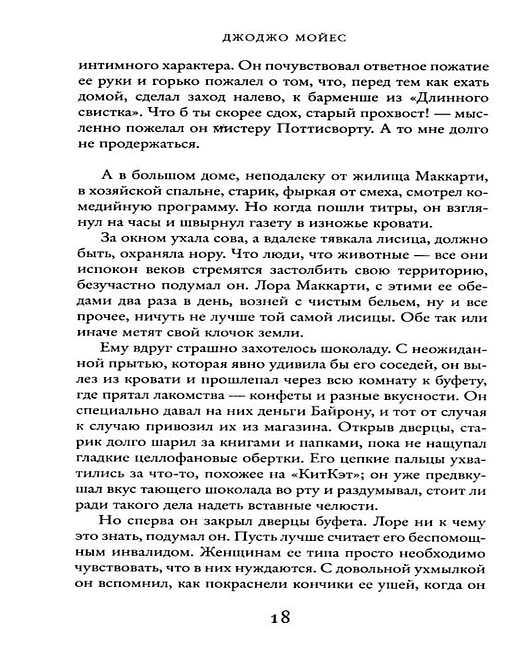 ДЖОДЖО МОЙЕС

интимного характера. Он почувствовал ответное пожатие ее руки и горько пожалел о том, что, перед тем как ехать домой, сделал заход налево, к барменше из «Длинного свистка». Что б ты скорее сдох, старый прохвост! — мысленно пожелал он мистеру Поттисворту. А то мне долго не продержаться.

А в большом доме, неподалеку от жилища Маккарти, в хозяйской спальне, старик, фыркая от смеха, смотрел комедийную программу. Но когда пошли титры, он взглянул на часы и швырнул газету в изножье кровати.

За окном ухала сова, а вдалеке тявкала лисица, должно быть, охраняла нору. Что люди, что животные — все они испокон веков стремятся застолбить свою территорию, безучастно подумал он. Лора Маккарти, с этими ее обедами два раза в день, возней с чистым бельем, ну и все прочее, ничуть не лучше той самой лисицы. Обе так или иначе метят свой клочок земли.

Ему вдруг страшно захотелось шоколаду. С неожиданной прытью, которая явно удивила бы его соседей, он вылез из кровати и прошлепал через всю комнату к буфету, где прятал лакомства — конфеты и разные вкусности. Он специально давал на них деньги Байрону, и тот от случая к случаю привозил их из магазина. Открыв дверцы, старик долго шарил за книгами и папками, пока не нащупал гладкие целлофановые обертки. Его цепкие пальцы ухватились за что-то, похожее на «КитКэт»; он уже предвкушал вкус тающего шоколада во рту и раздумывал, стоит ли ради такого дела надеть вставные челюсти.

Но сперва он закрыл дверцы буфета. Лоре ни к чему это знать, подумал он. Пусть лучше считает его беспомощным инвалидом. Женщинам ее типа просто необходимо чувствовать, что в них нуждаются. С довольной ухмылкой он вспомнил, как покраснели кончики ее ушей, когда он

18